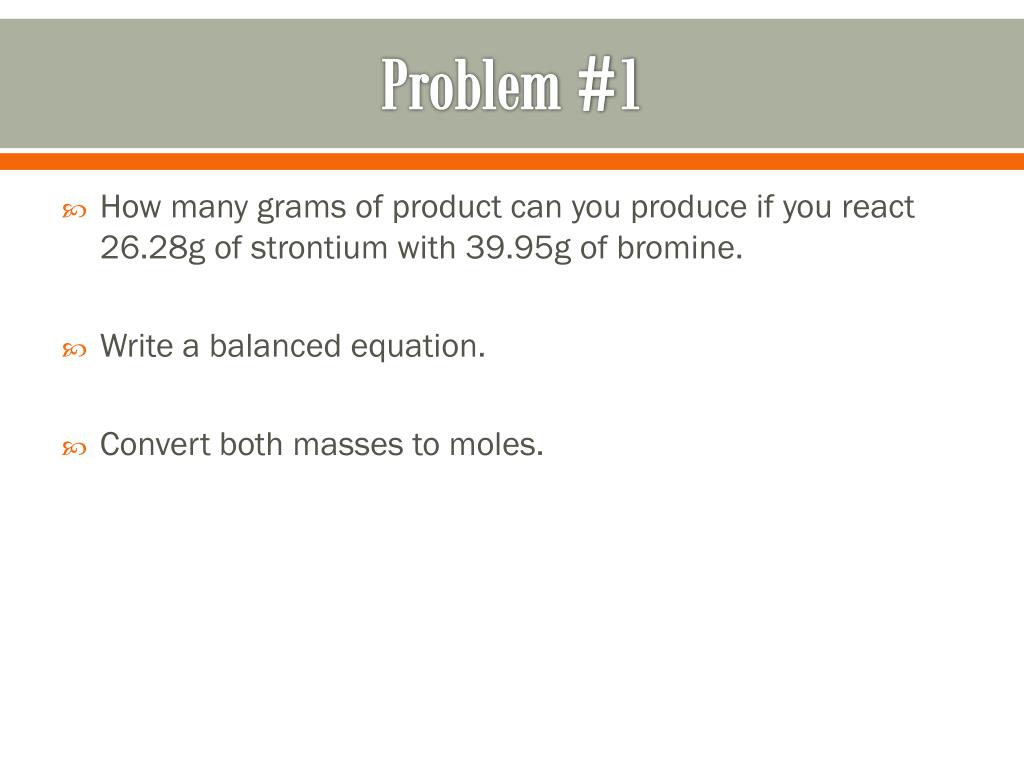 Problem #1

How many grams of product can you produce if you react 26.28g of strontium with 39.95g of bromine.

Write a balanced equation.

Convert both masses to moles.